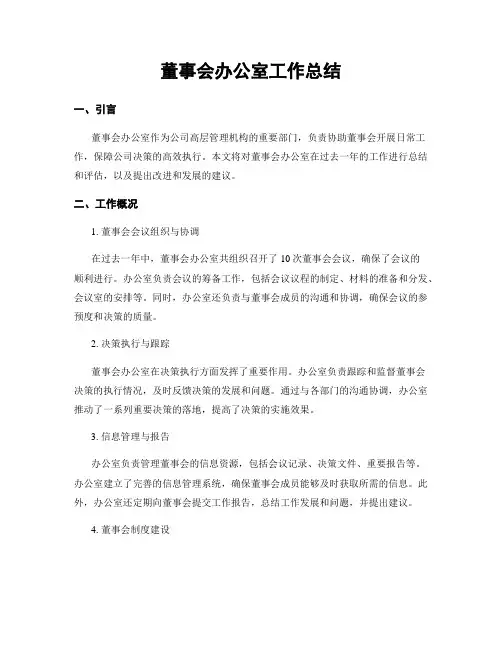 董事会办公室工作总结

一、引言

董事会办公室作为公司高层管理机构的重要部门，负责协助董事会开展日常工作，保障公司决策的高效执行。本文将对董事会办公室在过去一年的工作进行总结和评估，以及提出改进和发展的建议。

二、工作概况

1. 董事会会议组织与协调

在过去一年中，董事会办公室共组织召开了 10 次董事会会议，确保了会议的顺利进行。办公室负责会议的筹备工作，包括会议议程的制定、材料的准备和分发、会议室的安排等。同时，办公室还负责与董事会成员的沟通和协调，确保会议的参预度和决策的质量。

2. 决策执行与跟踪

董事会办公室在决策执行方面发挥了重要作用。办公室负责跟踪和监督董事会决策的执行情况，及时反馈决策的发展和问题。通过与各部门的沟通协调，办公室推动了一系列重要决策的落地，提高了决策的实施效果。

3. 信息管理与报告

办公室负责管理董事会的信息资源，包括会议记录、决策文件、重要报告等。办公室建立了完善的信息管理系统，确保董事会成员能够及时获取所需的信息。此外，办公室还定期向董事会提交工作报告，总结工作发展和问题，并提出建议。

4. 董事会制度建设